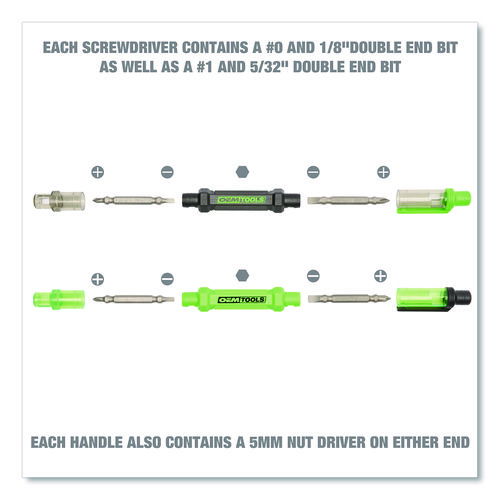 EACH SCREWDRIVER CONTAINS A #0 AND 1/8"DOUBLE END BIT AS WELL AS A #1 AND 5/32" DOUBLE END BIT

OEMTOOLS

OEMTOOLS

EACH HANDLE ALSO CONTAINS A 5MM NUT DRIVER ON EITHER END